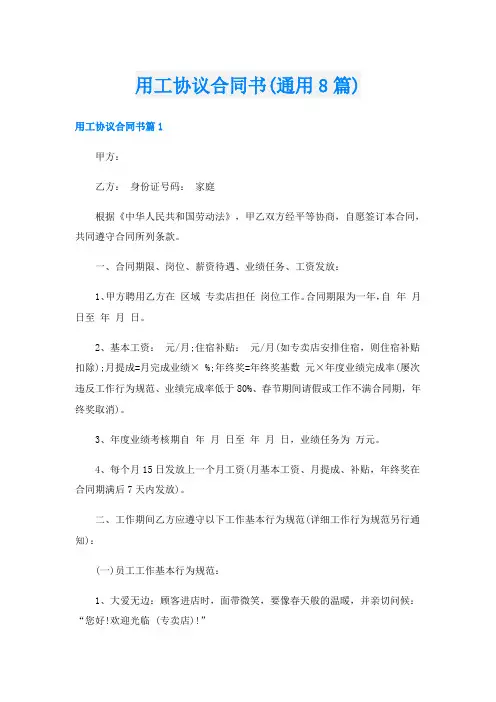 用工协议合同书(通用8篇)

用工协议合同书篇1

甲方：

乙方： 身份证号码： 家庭

根据《中华人民共和国劳动法》，甲乙双方经平等协商，自愿签订本合同，共同遵守合同所列条款。

一、合同期限、岗位、薪资待遇、业绩任务、工资发放：

1、甲方聘用乙方在 区域 专卖店担任 岗位工作。合同期限为一年，自 年 月 日至 年 月 日。

2、基本工资： 元/月;住宿补贴： 元/月(如专卖店安排住宿，则住宿补贴扣除);月提成=月完成业绩× %;年终奖=年终奖基数 元×年度业绩完成率(屡次违反工作行为规范、业绩完成率低于80%、春节期间请假或工作不满合同期，年终奖取消)。

3、年度业绩考核期自 年 月 日至 年 月 日，业绩任务为 万元。

4、每个月15日发放上一个月工资(月基本工资、月提成、补贴，年终奖在合同期满后7天内发放)。

二、工作期间乙方应遵守以下工作基本行为规范(详细工作行为规范另行通知)：

(一)员工工作基本行为规范：

1、大爱无边：顾客进店时，面带微笑，要像春天般的温暖，并亲切问候：“您好!欢迎光临 (专卖店)!”